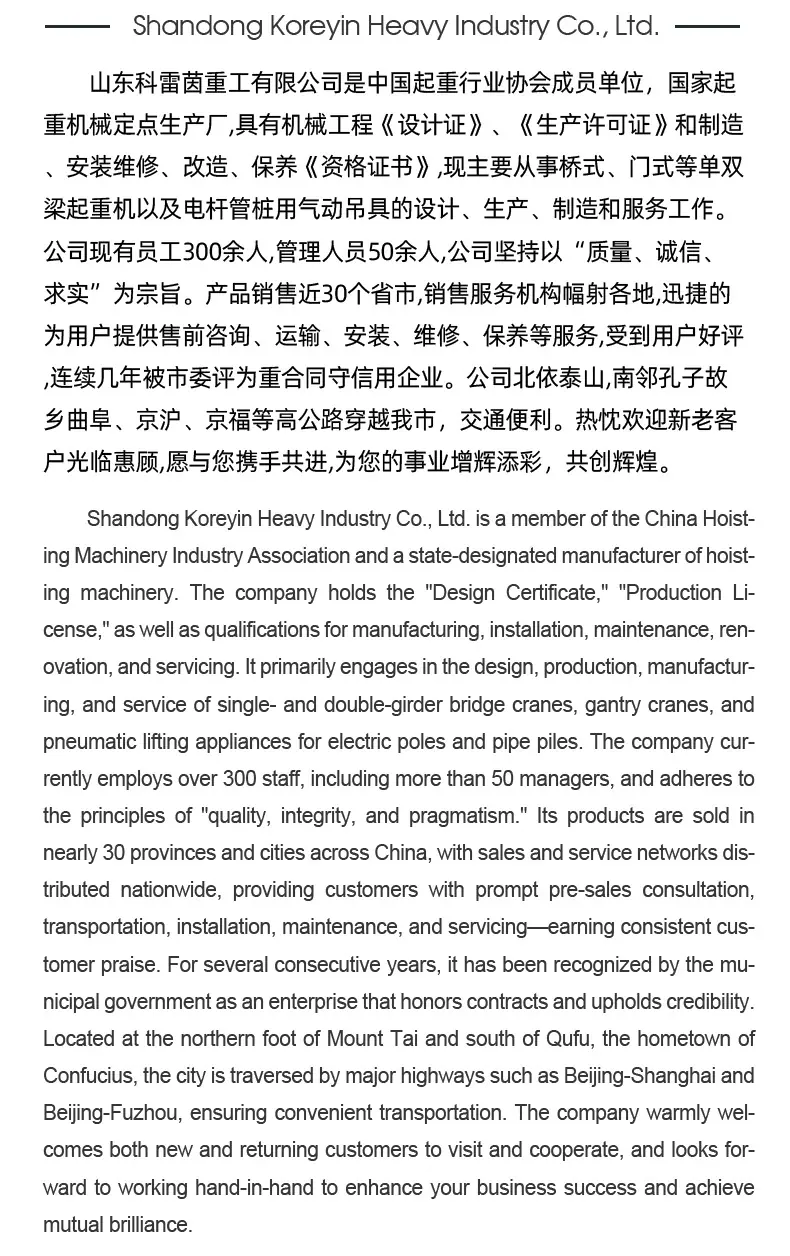 Shandong Koreyin Heavy Industry Co., Ltd.

山东科雷茵重工有限公司是中国起重行业协会成员单位，国家起重机械定点生产厂,具有机械工程《设计证》、《生产许可证》和制造、安装维修、改造、保养《资格证书》,现主要从事桥式、门式等单双梁起重机以及电杆管桩用气动吊具的设计、生产、制造和服务工作。公司现有员工300余人,管理人员50余人,公司坚持以“质量、诚信、求实”为宗旨。产品销售近30个省市,销售服务机构幅射各地,迅捷的为用户提供售前咨询、运输、安装、维修、保养等服务,受到用户好评,连续几年被市委评为重合同守信用企业。公司北依泰山,南邻孔子故乡曲阜、京沪、京福等高公路穿越我市，交通便利。热忱欢迎新老客户光临惠顾,愿与您携手共进,为您的事业增辉添彩，共创辉煌。

Shandong Koreyin Heavy Industry Co., Ltd. is a member of the China Hoisting Machinery Industry Association and a state-designated manufacturer of hoisting machinery. The company holds the "Design Certificate," "Production License," as well as qualifications for manufacturing, installation, maintenance, renovation, and servicing. It primarily engages in the design, production, manufacturing, and service of single- and double-girder bridge cranes, gantry cranes, and pneumatic lifting appliances for electric poles and pipe piles. The company currently employs over 300 staff, including more than 50 managers, and adheres to the principles of "quality, integrity, and pragmatism." Its products are sold in nearly 30 provinces and cities across China, with sales and service networks distributed nationwide, providing customers with prompt pre-sales consultation, transportation, installation, maintenance, and servicing—earning consistent customer praise. For several consecutive years, it has been recognized by the municipal government as an enterprise that honors contracts and upholds credibility. Located at the northern foot of Mount Tai and south of Qufu, the hometown of Confucius, the city is traversed by major highways such as Beijing-Shanghai and Beijing-Fuzhou, ensuring convenient transportation. The company warmly welcomes both new and returning customers to visit and cooperate, and looks forward to working hand-in-hand to enhance your business success and achieve mutual brilliance.